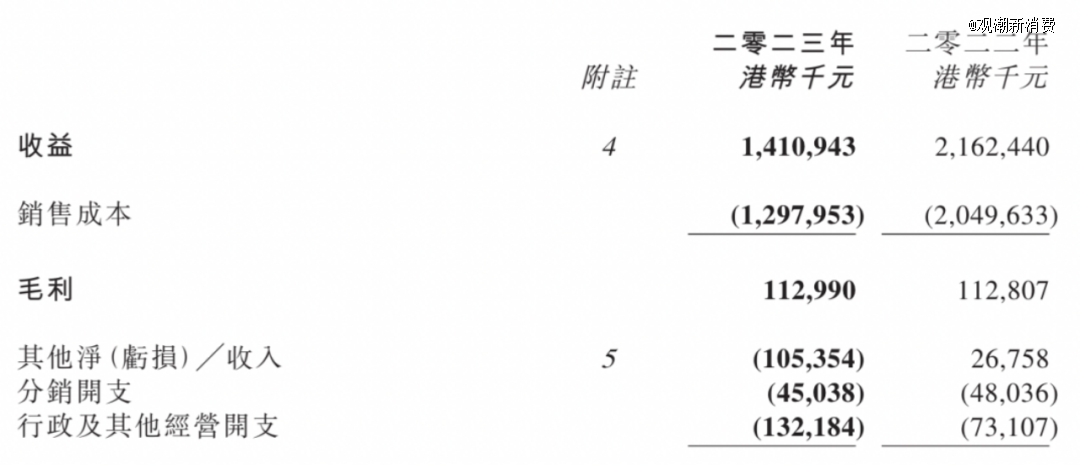 |  | 附註 | 二零二三年 港幣千元 | 二零二二年 港幣千元 |
|---|---|---|---|
| 收益 | 4 | 1,410,943 | 2,162,440 |
| 銷售成本 |  | (1,297,953) | (2,049,633) |
| 毛利 |  | 112,990 | 112,807 |
| 其他淨(虧損)／收入 | 5 | (105,354) | 26,758 |
| 分銷開支 |  | (45,038) | (48,036) |
| 行政及其他經營開支 |  | (132,184) | (73,107) |

@观潮新消费